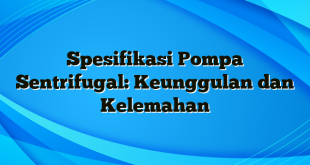 Spesifikasi Pompa Sentrifugal: Keunggulan dan Kelemahan